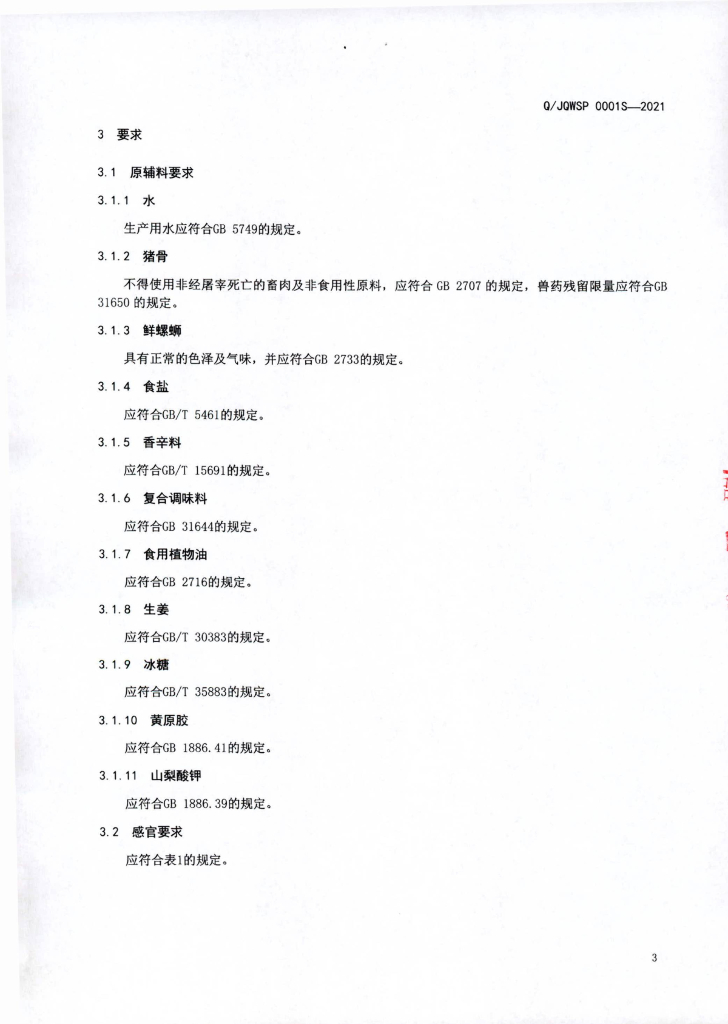 Q/JQWSP 0001S—2021

3 要求

3.1 原辅料要求

3.1.1 水

生产用水应符合GB 5749的规定。

3.1.2 猪骨

不得使用非经屠宰死亡的畜肉及非食用性原料，应符合 GB 2707 的规定，兽药残留限量应符合GB 31650 的规定。

3.1.3 鲜螺蛳

具有正常的色泽及气味，并应符合GB 2733的规定。

3.1.4 食盐

应符合GB/T 5461的规定。

3.1.5 香辛料

应符合GB/T 15691的规定。

3.1.6 复合调味料

应符合GB 31644的规定。

3.1.7 食用植物油

应符合GB 2716的规定。

3.1.8 生姜

应符合GB/T 30383的规定。

3.1.9 冰糖

应符合GB/T 35883的规定。

3.1.10 黄原胶

应符合GB 1886.41的规定。

3.1.11 山梨酸钾

应符合GB 1886.39的规定。

3.2 感官要求

应符合表1的规定。

3